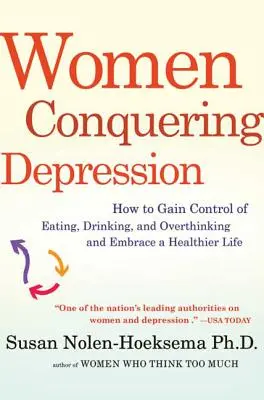 Women
Conquering
Depression

How to Gain Control of Eating, Drinking, and Overthinking and Embrace a Healthier Life

"One of the nation's leading authorities on women and depression ." —USA TODAY

Susan Nolen-Hoeksema Ph.D.

author of WOMEN WHO THINK TOO MUCH